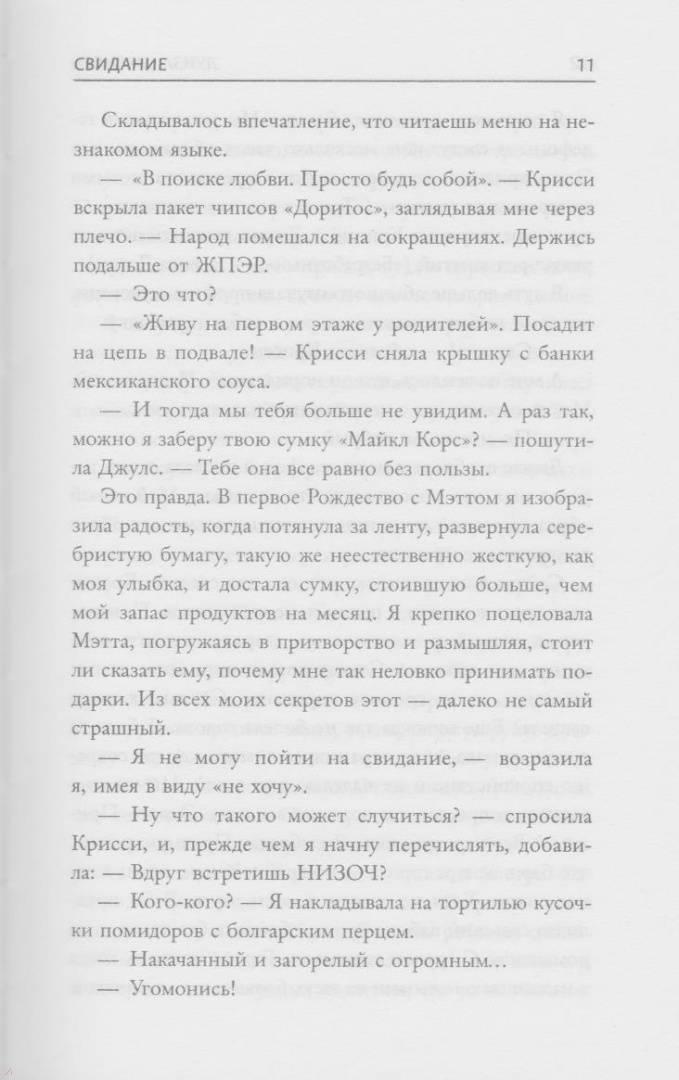 СВИДАНИЕ 11

Складывалось впечатление, что читаешь меню на незнакомом языке.

— «В поиске любви. Просто будь собой». — Крисси вскрыла пакет чипсов «Доритос», заглядывая мне через плечо. — Народ помешался на сокращениях. Держись подальше от ЖПЭР.

— Это что?

— «Живу на первом этаже у родителей». Посадит на цепь в подвале! — Крисси сняла крышку с банки мексиканского соуса.

— И тогда мы тебя больше не увидим. А раз так, можно я заберу твою сумку «Майкл Корс»? — пошутила Джулс. — Тебе она все равно без пользы.

Это правда. В первое Рождество с Мэттом я изобразила радость, когда потянула за ленту, развернула серебристую бумагу, такую же неестественно жесткую, как моя улыбка, и достала сумку, стоившую больше, чем мой запас продуктов на месяц. Я крепко поцеловала Мэтта, погружаясь в притворство и размышляя, стоит ли сказать ему, почему мне так неловко принимать подарки. Из всех моих секретов этот — далеко не самый страшный.

— Я не могу пойти на свидание, — возразила я, имея в виду «не хочу».

— Ну что такого может случиться? — спросила Крисси, и, прежде чем я начну перечислять, добавила: — Вдруг встретишь НИЗОЧ?

— Кого-кого? — Я накладывала на тортилью кусочки помидоров с болгарским перцем.

— Накачанный и загорелый с огромным…

— Угомонись!